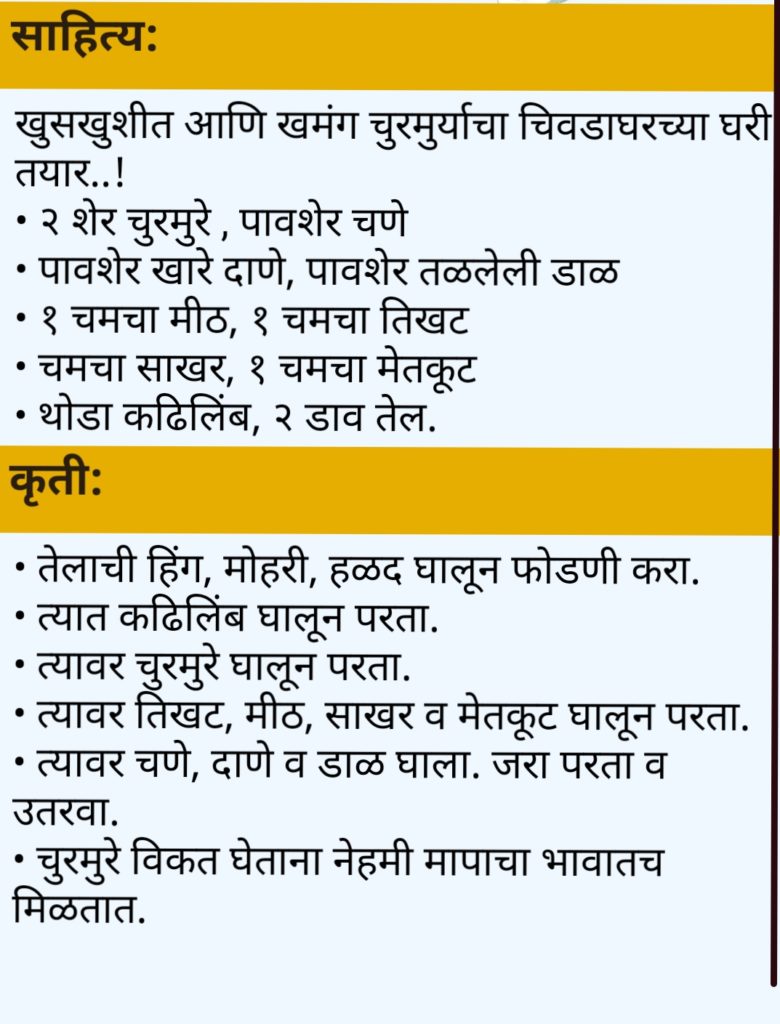 साहित्य:

खुसखुशीत आणि खमंग चुरमुर्याचा चिवडाघरच्या घरी तयार..!
• २ शेर चुरमुरे , पावशेर चणे
• पावशेर खारे दाणे, पावशेर तळलेली डाळ
• १ चमचा मीठ, १ चमचा तिखट
• चमचा साखर, १ चमचा मेतकूट
• थोडा कढिलिंब, २ डाव तेल.

कृती:

• तेलाची हिंग, मोहरी, हळद घालून फोडणी करा.
• त्यात कढिलिंब घालून परता.
• त्यावर चुरमुरे घालून परता.
• त्यावर तिखट, मीठ, साखर व मेतकूट घालून परता.
• त्यावर चणे, दाणे व डाळ घाला. जरा परता व उतरवा.
• चुरमुरे विकत घेताना नेहमी मापाचा भावातच मिळतात.